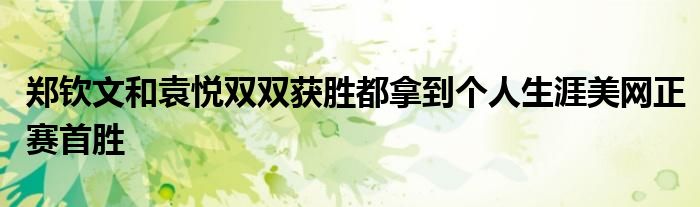 郑钦文和袁悦双双获胜都拿到个人生涯美网正赛首胜